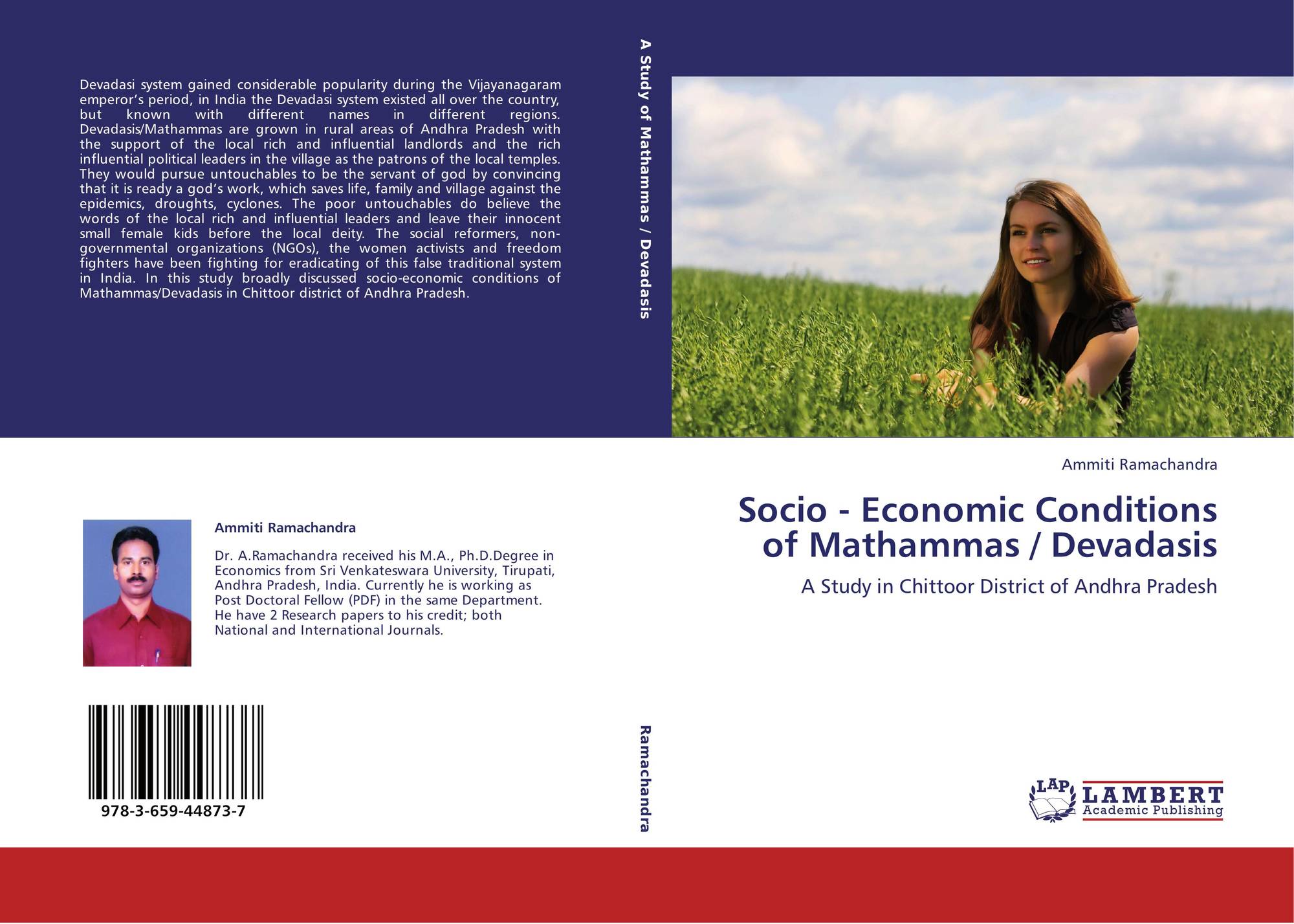 Devadasi system gained considerable popularity during the Vijayanagaram emperor's period, in India the Devadasi system existed all over the country, but known with different names in different regions. Devadasis/Mathammas are grown in rural areas of Andhra Pradesh with the support of the local rich and influential landlords and the rich influential political leaders in the village as the patrons of the local temples. They would pursue untouchables to be the servant of god by convincing that it is ready a god's work, which saves life, family and village against the epidemics, droughts, cyclones. The poor untouchables do believe the words of the local rich and influential leaders and leave their innocent small female kids before the local deity. The social reformers, non-governmental organizations (NGOs), the women activists and freedom fighters have been fighting for eradicating of this false traditional system in India. In this study broadly discussed socio-economic conditions of Mathammas/Devadasis in Chittoor district of Andhra Pradesh.

Ammiti Ramachandra

Dr. A.Ramachandra received his M.A., Ph.D.Degree in Economics from Sri Venkateswara University, Tirupati, Andhra Pradesh, India. Currently he is working as Post Doctoral Fellow (PDF) in the same Department. He have 2 Research papers to his credit; both National and International Journals.

978-3-659-44873-7

A Study of Mathammas / Devadasis

Ramachandra

Ammiti Ramachandra

Socio - Economic Conditions of Mathammas / Devadasis

A Study in Chittoor District of Andhra Pradesh

LAP
LAMBERT
Academic Publishing